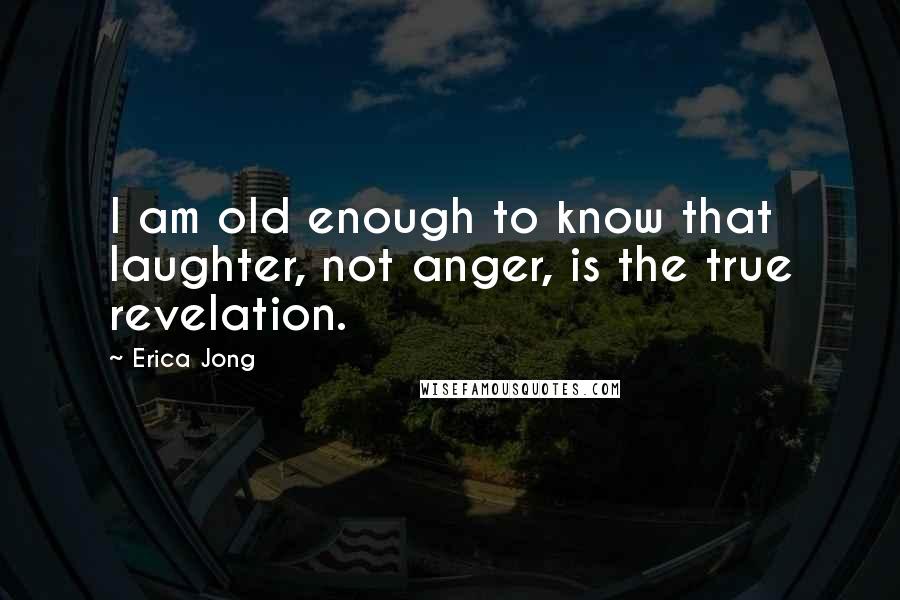 I am old enough to know that laughter, not anger, is the true revelation.

~ Erica Jong

WISEFAMOUSQUOTES.COM